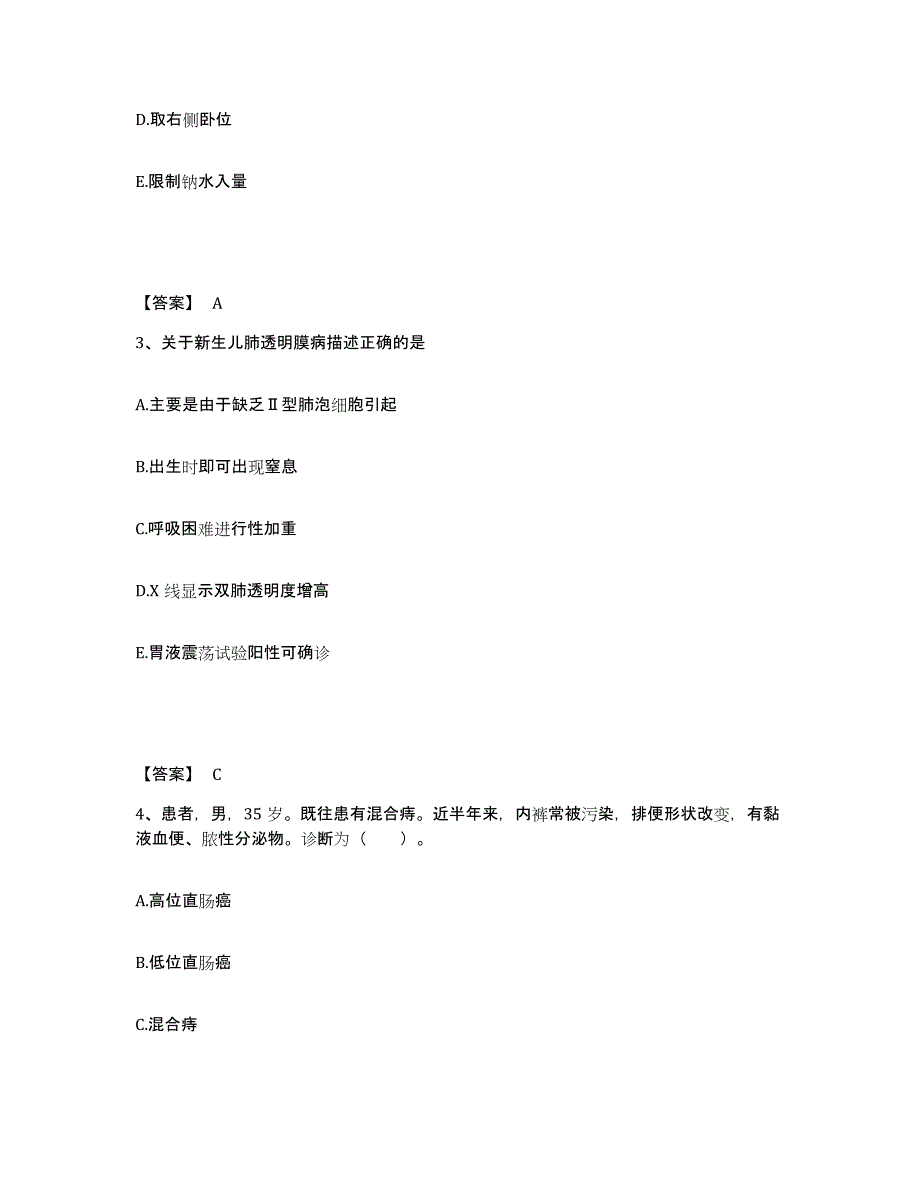 D.取右侧卧位

E.限制钠水入量

【答案】 A

3、关于新生儿肺透明膜病描述正确的是

A.主要是由于缺乏Ⅱ型肺泡细胞引起

B.出生时即可出现窒息

C.呼吸困难进行性加重

D.X 线显示双肺透明度增高

E.胃液震荡试验阳性可确诊

【答案】 C

4、患者，男，35 岁。既往患有混合痔。近半年来，内裤常被污染，排便形状改变，有黏液血便、脓性分泌物。诊断为（ ）。

A.高位直肠癌

B.低位直肠癌

C.混合痔